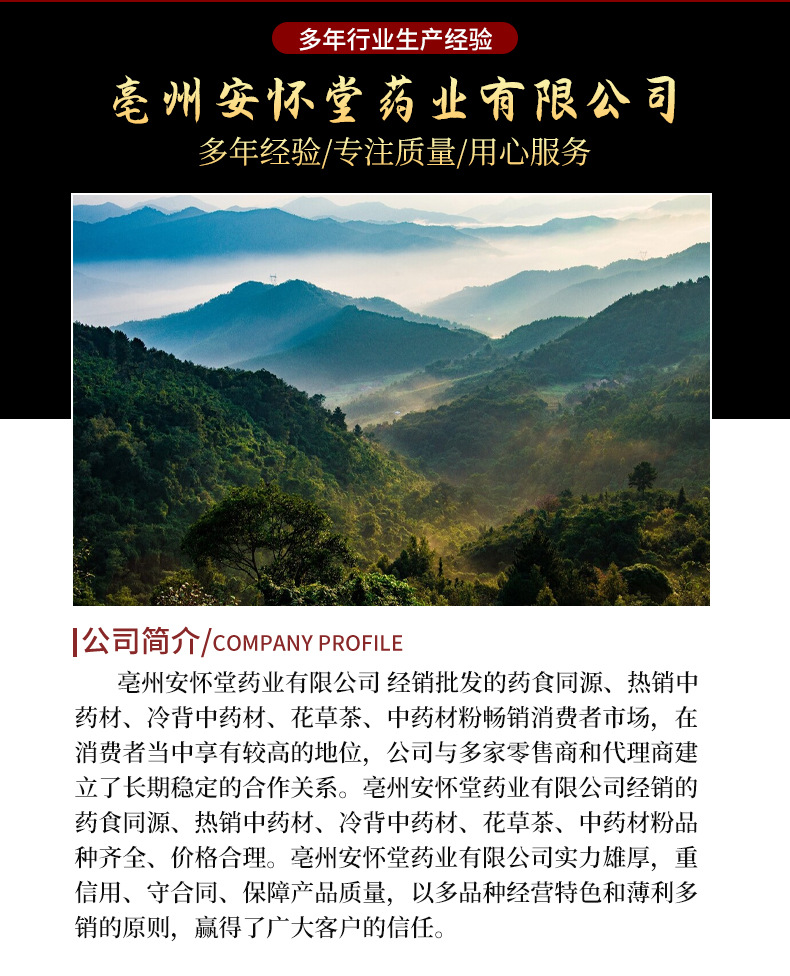 多年行业生产经验

亳州安怀堂药业有限公司

多年经验/专注质量/用心服务

公司简介/COMPANY PROFILE

亳州安怀堂药业有限公司 经销批发的药食同源、热销中药材、冷背中药材、花草茶、中药材粉畅销消费者市场，在消费者当中享有较高的地位，公司与多家零售商和代理商建立了长期稳定的合作关系。亳州安怀堂药业有限公司经销的药食同源、热销中药材、冷背中药材、花草茶、中药材粉品种齐全、价格合理。亳州安怀堂药业有限公司实力雄厚，重信用、守合同、保障产品质量，以多品种经营特色和薄利多销的原则，赢得了广大客户的信任。